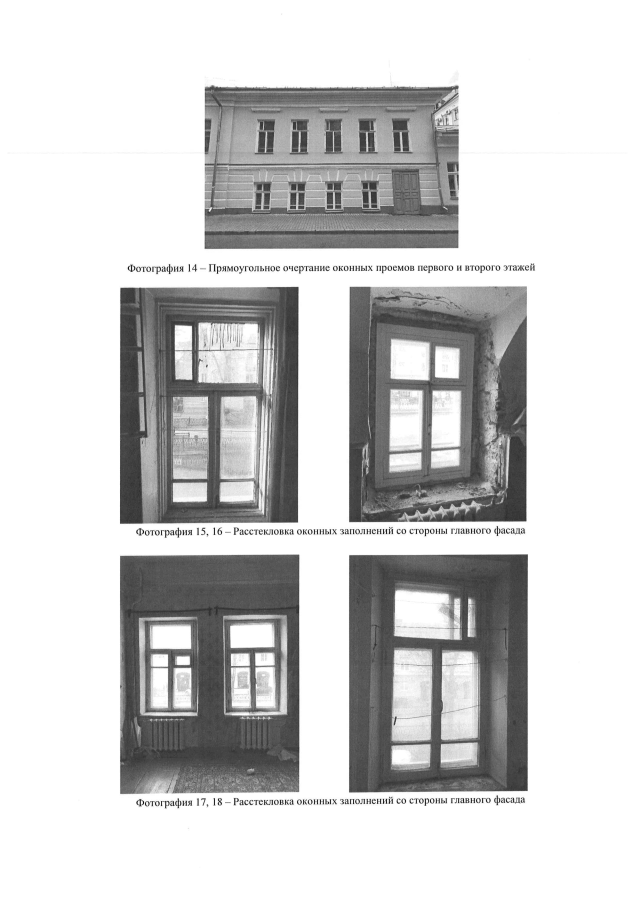 Фотография 14 – Прямоугольное очертание оконных проемов первого и второго этажей

Фотография 15, 16 – Расстекловка оконных заполнений со стороны главного фасада

Фотография 17, 18 – Расстекловка оконных заполнений со стороны главного фасада